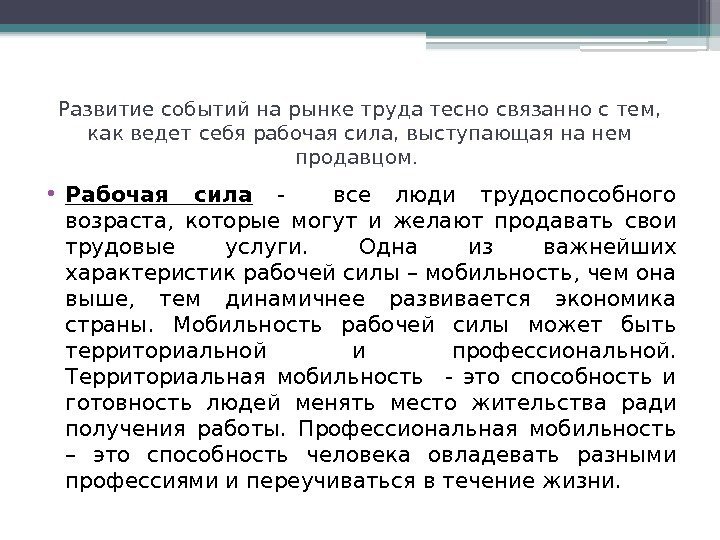 Развитие событий на рынке труда тесно связанно с тем, как ведет себя рабочая сила, выступающая на нем продавцом.

• Рабочая сила - все люди трудоспособного возраста, которые могут и желают продавать свои трудовые услуги. Одна из важнейших характеристик рабочей силы – мобильность, чем она выше, тем динамичнее развивается экономика страны. Мобильность рабочей силы может быть территориальной и профессиональной. Территориальная мобильность - это способность и готовность людей менять место жительства ради получения работы. Профессиональная мобильность – это способность человека овладевать разными профессиями и переучиваться в течение жизни.